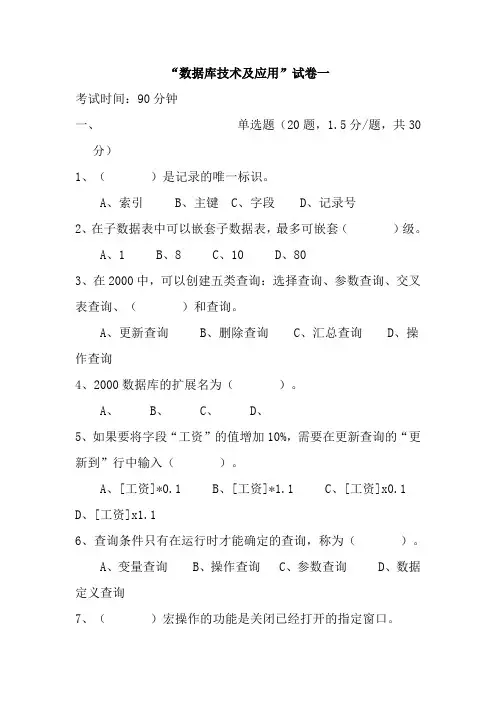 “数据库技术及应用”试卷一

考试时间：90 分钟

一、 单选题（20 题，1.5 分/题，共 30 分）

1、（　　）是记录的唯一标识。

A、索引　B、主键　C、字段　D、记录号

2、在子数据表中可以嵌套子数据表，最多可嵌套（　　）级。

A、1　B、8　C、10　D、80

3、在 2000 中，可以创建五类查询：选择查询、参数查询、交叉表查询、（　　）和查询。

A、更新查询　B、删除查询　C、汇总查询　D、操作查询

4、2000 数据库的扩展名为（　　）。

A、　B、　C、　D、

5、如果要将字段“工资”的值增加 10%，需要在更新查询的“更新到”行中输入（　　）。

A、[工资]*0.1　B、[工资]*1.1　C、[工资]x0.1　D、[工资]x1.1

6、查询条件只有在运行时才能确定的查询，称为（　　）。

A、变量查询　B、操作查询　C、参数查询　D、数据定义查询

7、（　　）宏操作的功能是关闭已经打开的指定窗口。